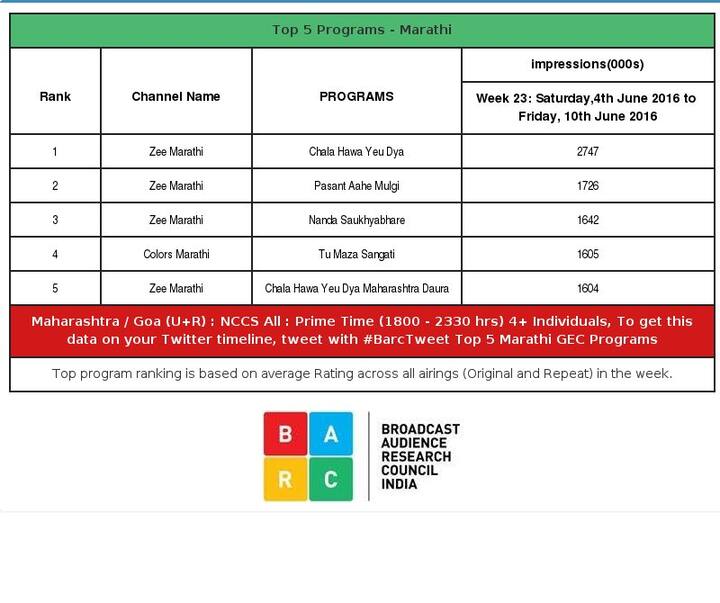 Top 5 Programs - Marathi

| Rank | Channel Name | PROGRAMS | impressions(000s) Week 23: Saturday,4th June 2016 to Friday, 10th June 2016 |
|---|---|---|---|
| 1 | Zee Marathi | Chala Hawa Yeu Dya | 2747 |
| 2 | Zee Marathi | Pasant Aahe Mulgi | 1726 |
| 3 | Zee Marathi | Nanda Saukhyabhare | 1642 |
| 4 | Colors Marathi | Tu Maza Sangati | 1605 |
| 5 | Zee Marathi | Chala Hawa Yeu Dya Maharashtra Daura | 1604 |

Maharashtra / Goa (U+R) : NCCS All : Prime Time (1800 - 2330 hrs) 4+ Individuals, To get this data on your Twitter timeline, tweet with #BarcTweet Top 5 Marathi GEC Programs

Top program ranking is based on average Rating across all airings (Original and Repeat) in the week.

B A R C

BROADCAST AUDIENCE RESEARCH COUNCIL INDIA